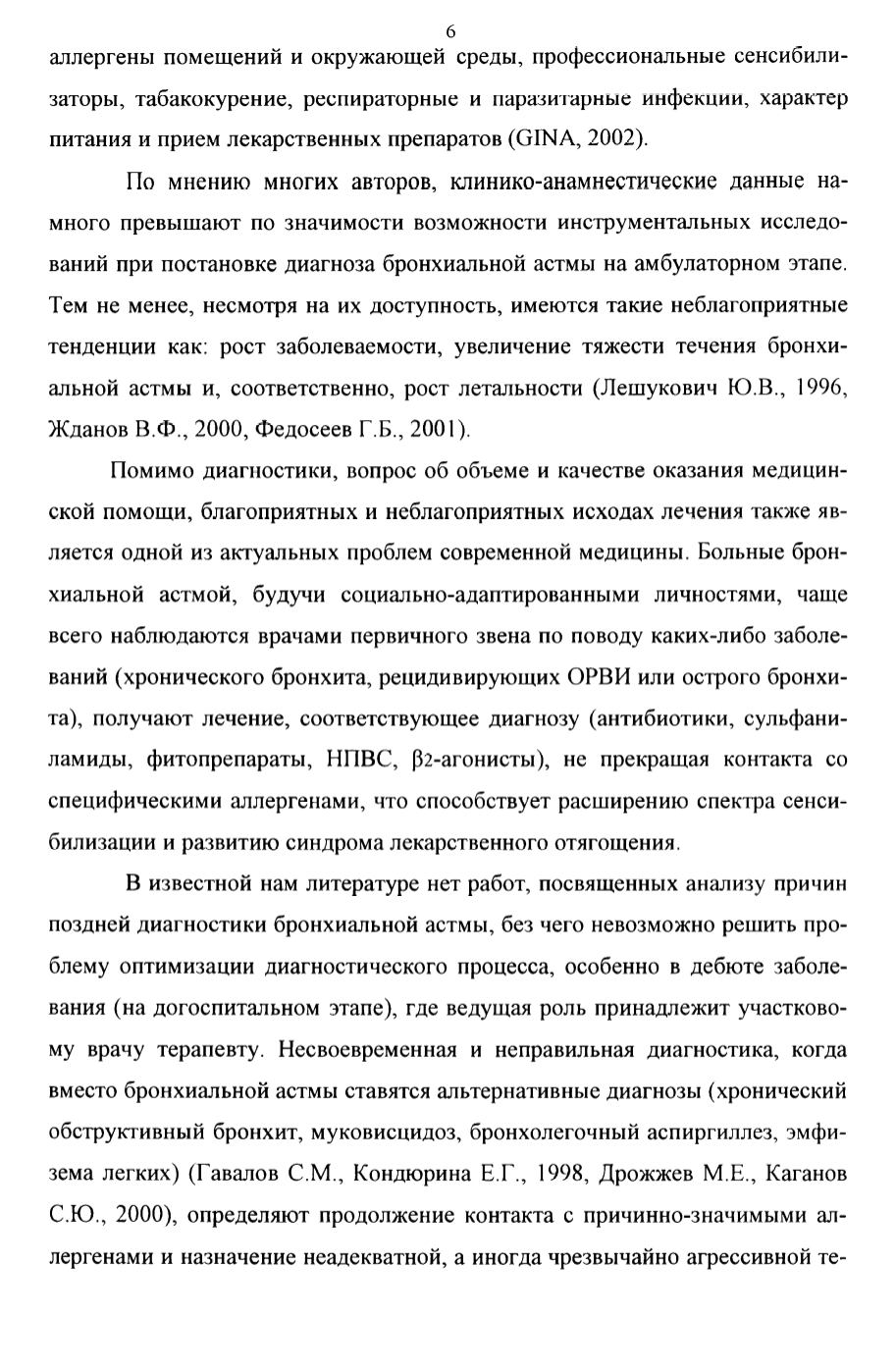 6

аллергены помещений и окружающей среды, профессиональные сенсибилизаторы, табакокурение, респираторные и паразитарные инфекции, характер питания и прием лекарственных препаратов (GINA, 2002).

По мнению многих авторов, клинико-анамнестические данные намного превышают по значимости возможности инструментальных исследований при постановке диагноза бронхиальной астмы на амбулаторном этапе. Тем не менее, несмотря на их доступность, имеются такие неблагоприятные тенденции как: рост заболеваемости, увеличение тяжести течения бронхиальной астмы и, соответственно, рост летальности (Лешукович Ю.В., 1996, Жданов В.Ф., 2000, Федосеев Г.Б., 2001).

Помимо диагностики, вопрос об объеме и качестве оказания медицинской помощи, благоприятных и неблагоприятных исходах лечения также является одной из актуальных проблем современной медицины. Больные бронхиальной астмой, будучи социально-адаптированными личностями, чаще всего наблюдаются врачами первичного звена по поводу каких-либо заболеваний (хронического бронхита, рецидивирующих ОРВИ или острого бронхита), получают лечение, соответствующее диагнозу (антибиотики, сульфаниламиды, фитопрепараты, НПВС, $\beta_2$-агонисты), не прекращая контакта со специфическими аллергенами, что способствует расширению спектра сенсибилизации и развитию синдрома лекарственного отягощения.

В известной нам литературе нет работ, посвященных анализу причин поздней диагностики бронхиальной астмы, без чего невозможно решить проблему оптимизации диагностического процесса, особенно в дебюте заболевания (на догоспитальном этапе), где ведущая роль принадлежит участковому врачу терапевту. Несвоевременная и неправильная диагностика, когда вместо бронхиальной астмы ставятся альтернативные диагнозы (хронический обструктивный бронхит, муковисцидоз, бронхолегочный аспиргиллез, эмфизема легких) (Гавалов С.М., Кондюрина Е.Г., 1998, Дрожжев М.Е., Каганов С.Ю., 2000), определяют продолжение контакта с причинно-значимыми аллергенами и назначение неадекватной, а иногда чрезвычайно агрессивной те-